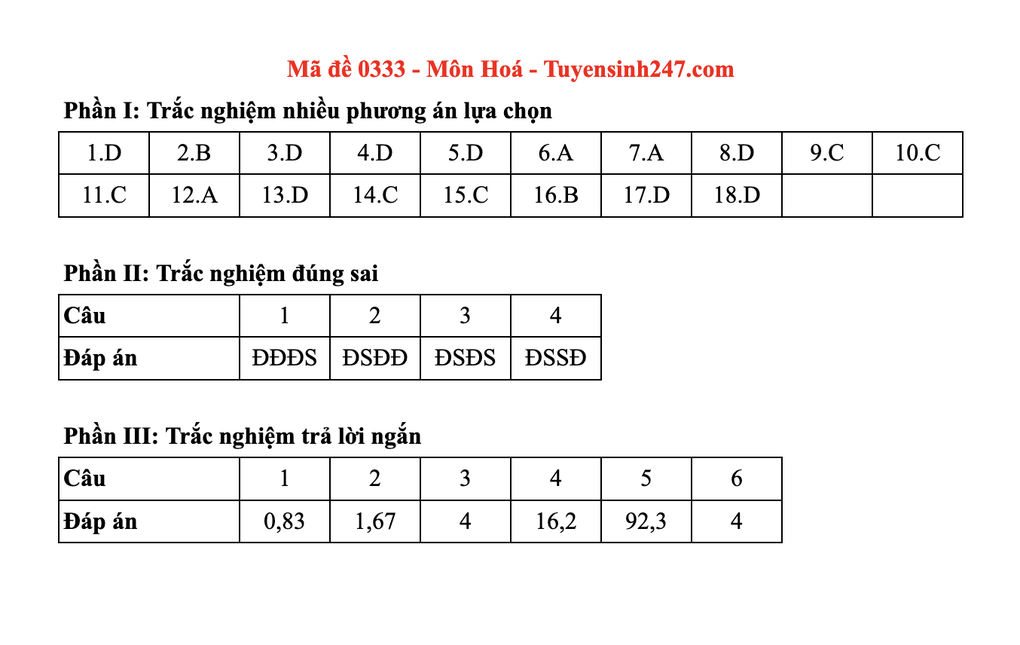 Mã đề 0333 - Môn Hoá - Tuyensinh247.com

Phần I: Trắc nghiệm nhiều phương án lựa chọn

| 1.D | 2.B | 3.D | 4.D | 5.D | 6.A | 7.A | 8.D | 9.C | 10.C |
|---|---|---|---|---|---|---|---|---|---|
| 11.C | 12.A | 13.D | 14.C | 15.C | 16.B | 17.D | 18.D | | |

Phần II: Trắc nghiệm đúng sai

| Câu | 1 | 2 | 3 | 4 |
|---|---|---|---|---|
| Đáp án | ĐĐĐS | ĐSĐĐ | ĐSĐS | ĐSSĐ |

Phần III: Trắc nghiệm trả lời ngắn

| Câu | 1 | 2 | 3 | 4 | 5 | 6 |
|---|---|---|---|---|---|---|
| Đáp án | 0,83 | 1,67 | 4 | 16,2 | 92,3 | 4 |